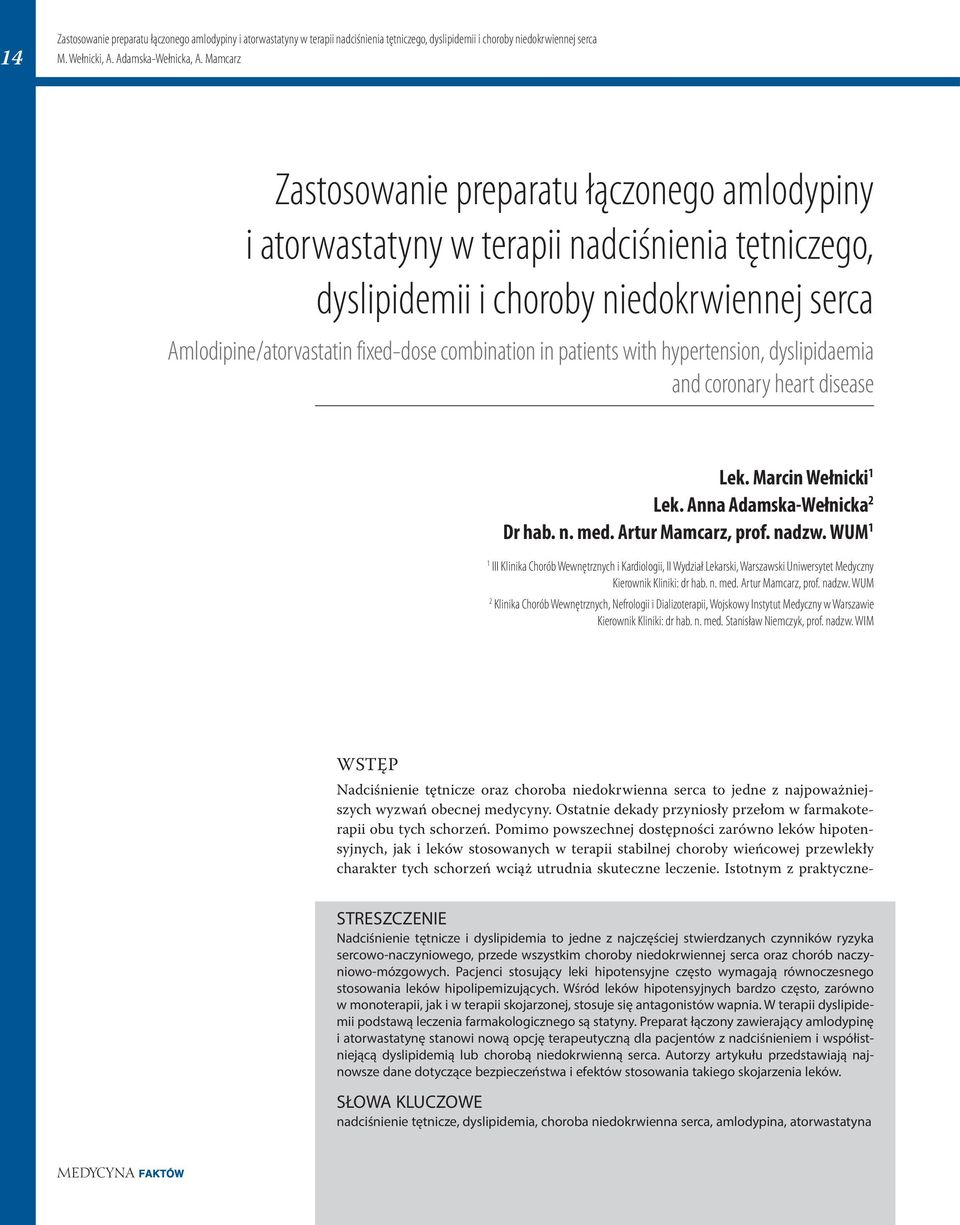 14

Zastosowanie preparatu łączonego amlodypiny i atorwastatyny w terapii nadciśnienia tętniczego, dyslipidemii i choroby niedokrwiennej serca
M. Wełnicki, A. Adamska-Wełnicka, A. Mamcarz

Zastosowanie preparatu łączonego amlodypiny i atorwastatyny w terapii nadciśnienia tętniczego, dyslipidemii i choroby niedokrwiennej serca

Amlodipine/atorvastatin fixed-dose combination in patients with hypertension, dyslipidaemia and coronary heart disease

Lek. Marcin Wełnicki$^1$
Lek. Anna Adamska-Wełnicka$^2$
Dr hab. n. med. Artur Mamcarz, prof. nadzw. WUM$^1$

$^1$ III Klinika Chorób Wewnętrznych i Kardiologii, II Wydział Lekarski, Warszawski Uniwersytet Medyczny
Kierownik Kliniki: dr hab. n. med. Artur Mamcarz, prof. nadzw. WUM

$^2$ Klinika Chorób Wewnętrznych, Nefrologii i Dializoterapii, Wojskowy Instytut Medyczny w Warszawie
Kierownik Kliniki: dr hab. n. med. Stanisław Niemczyk, prof. nadzw. WIM

WSTĘP
Nadciśnienie tętnicze oraz choroba niedokrwienna serca to jedne z najpoważniejszych wyzwań obecnej medycyny. Ostatnie dekady przyniosły przełom w farmakoterapii obu tych schorzeń. Pomimo powszechnej dostępności zarówno leków hipotensyjnych, jak i leków stosowanych w terapii stabilnej choroby wieńcowej przewlekły charakter tych schorzeń wciąż utrudnia skuteczne leczenie. Istotnym z praktyczne-

STRESZCZENIE
Nadciśnienie tętnicze i dyslipidemia to jedne z najczęściej stwierdzanych czynników ryzyka sercowo-naczyniowego, przede wszystkim choroby niedokrwiennej serca oraz chorób naczyniowo-mózgowych. Pacjenci stosujący leki hipotensyjne często wymagają równoczesnego stosowania leków hipolipemizujących. Wśród leków hipotensyjnych bardzo często, zarówno w monoterapii, jak i w terapii skojarzonej, stosuje się antagonistów wapnia. W terapii dyslipidemii podstawą leczenia farmakologicznego są statyny. Preparat łączony zawierający amlodypinę i atorwastatynę stanowi nową opcję terapeutyczną dla pacjentów z nadciśnieniem i współistniejącą dyslipidemią lub chorobą niedokrwienną serca. Autorzy artykułu przedstawiają najnowsze dane dotyczące bezpieczeństwa i efektów stosowania takiego skojarzenia leków.

SŁOWA KLUCZOWE
nadciśnienie tętnicze, dyslipidemia, choroba niedokrwienna serca, amlodypina, atorwastatyna

MEDYCYNA FAKTÓW